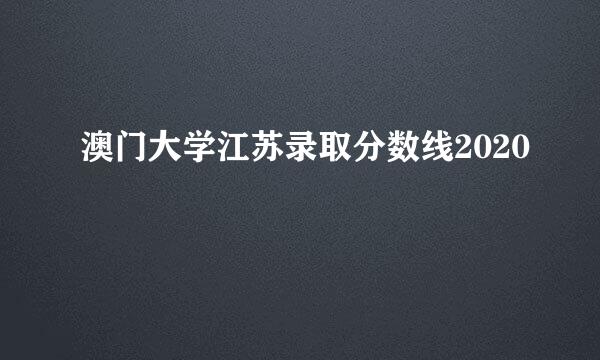 澳门大学江苏录取分数线2020